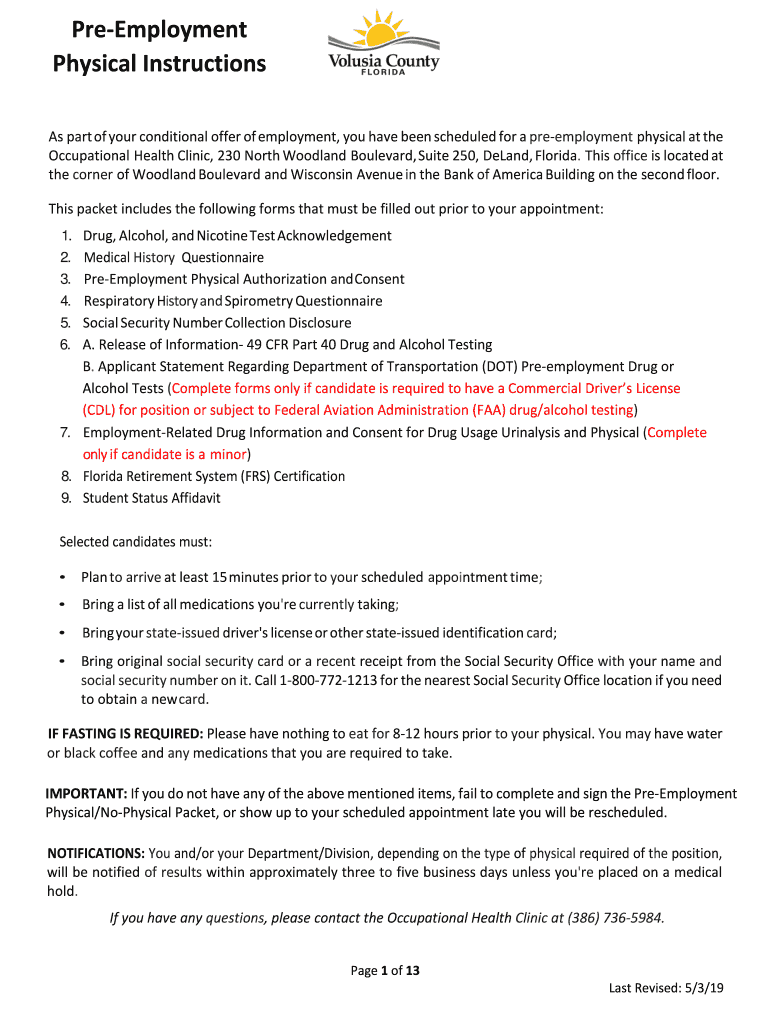 Pre-Employment
Physical Instructions

Volusia County
FLORIDA

As part of your conditional offer of employment, you have been scheduled for a pre-employment physical at the Occupational Health Clinic, 230 North Woodland Boulevard, Suite 250, DeLand, Florida. This office is located at the corner of Woodland Boulevard and Wisconsin Avenue in the Bank of America Building on the second floor.

This packet includes the following forms that must be filled out prior to your appointment:

1. Drug, Alcohol, and Nicotine Test Acknowledgement
2. Medical History Questionnaire
3. Pre-Employment Physical Authorization and Consent
4. Respiratory History and Spirometry Questionnaire
5. Social Security Number Collection Disclosure
6. A. Release of Information- 49 CFR Part 40 Drug and Alcohol Testing
B. Applicant Statement Regarding Department of Transportation (DOT) Pre-employment Drug or Alcohol Tests (Complete forms only if candidate is required to have a Commercial Driver's License (CDL) for position or subject to Federal Aviation Administration (FAA) drug/alcohol testing)
7. Employment-Related Drug Information and Consent for Drug Usage Urinalysis and Physical (Complete only if candidate is a minor)
8. Florida Retirement System (FRS) Certification
9. Student Status Affidavit

Selected candidates must:

• Plan to arrive at least 15 minutes prior to your scheduled appointment time;
• Bring a list of all medications you're currently taking;
• Bring your state-issued driver's license or other state-issued identification card;
• Bring original social security card or a recent receipt from the Social Security Office with your name and social security number on it. Call 1-800-772-1213 for the nearest Social Security Office location if you need to obtain a new card.

IF FASTING IS REQUIRED: Please have nothing to eat for 8-12 hours prior to your physical. You may have water or black coffee and any medications that you are required to take.

IMPORTANT: If you do not have any of the above mentioned items, fail to complete and sign the Pre-Employment Physical/No-Physical Packet, or show up to your scheduled appointment late you will be rescheduled.

NOTIFICATIONS: You and/or your Department/Division, depending on the type of physical required of the position, will be notified of results within approximately three to five business days unless you're placed on a medical hold.

If you have any questions, please contact the Occupational Health Clinic at (386) 736-5984.

Page 1 of 13

Last Revised: 5/3/19